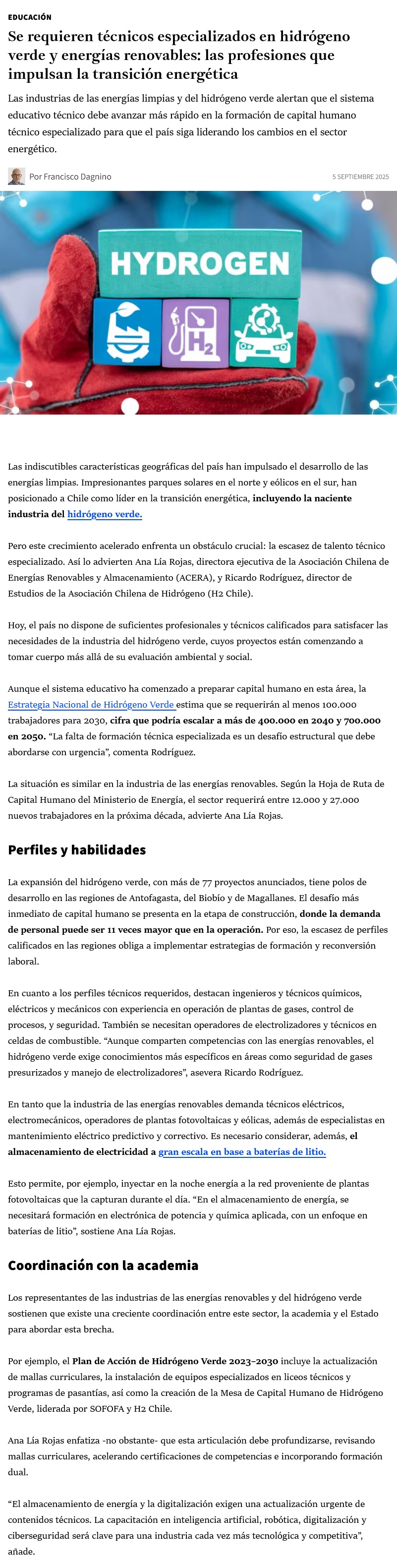 EDUCACIÓN

Se requieren técnicos especializados en hidrógeno verde y energías renovables: las profesiones que impulsan la transición energética

Las industrias de las energías limpias y del hidrógeno verde alertan que el sistema educativo técnico debe avanzar más rápido en la formación de capital humano técnico especializado para que el país siga liderando los cambios en el sector energético.

Por Francisco Dagnino

5 SEPTIEMBRE 2025

HYDROGEN

$H_2$

Las indiscutibles características geográficas del país han impulsado el desarrollo de las energías limpias. Impresionantes parques solares en el norte y eólicos en el sur, han posicionado a Chile como líder en la transición energética, incluyendo la naciente industria del hidrógeno verde.

Pero este crecimiento acelerado enfrenta un obstáculo crucial: la escasez de talento técnico especializado. Así lo advierten Ana Lía Rojas, directora ejecutiva de la Asociación Chilena de Energías Renovables y Almacenamiento (ACERA), y Ricardo Rodríguez, director de Estudios de la Asociación Chilena de Hidrógeno (H2 Chile).

Hoy, el país no dispone de suficientes profesionales y técnicos calificados para satisfacer las necesidades de la industria del hidrógeno verde, cuyos proyectos están comenzando a tomar cuerpo más allá de su evaluación ambiental y social.

Aunque el sistema educativo ha comenzado a preparar capital humano en esta área, la Estrategia Nacional de Hidrógeno Verde estima que se requerirán al menos 100.000 trabajadores para 2030, cifra que podría escalar a más de 400.000 en 2040 y 700.000 en 2050. “La falta de formación técnica especializada es un desafío estructural que debe abordarse con urgencia”, comenta Rodríguez.

La situación es similar en la industria de las energías renovables. Según la Hoja de Ruta de Capital Humano del Ministerio de Energía, el sector requerirá entre 12.000 y 27.000 nuevos trabajadores en la próxima década, advierte Ana Lía Rojas.

Perfiles y habilidades

La expansión del hidrógeno verde, con más de 77 proyectos anunciados, tiene polos de desarrollo en las regiones de Antofagasta, del Biobío y de Magallanes. El desafío más inmediato de capital humano se presenta en la etapa de construcción, donde la demanda de personal puede ser 11 veces mayor que en la operación. Por eso, la escasez de perfiles calificados en las regiones obliga a implementar estrategias de formación y reconversión laboral.

En cuanto a los perfiles técnicos requeridos, destacan ingenieros y técnicos químicos, eléctricos y mecánicos con experiencia en operación de plantas de gases, control de procesos, y seguridad. También se necesitan operadores de electrolizadores y técnicos en celdas de combustible. “Aunque comparten competencias con las energías renovables, el hidrógeno verde exige conocimientos más específicos en áreas como seguridad de gases presurizados y manejo de electrolizadores”, asevera Ricardo Rodríguez.

En tanto que la industria de las energías renovables demanda técnicos eléctricos, electromecánicos, operadores de plantas fotovoltaicas y eólicas, además de especialistas en mantenimiento eléctrico predictivo y correctivo. Es necesario considerar, además, el almacenamiento de electricidad a gran escala en base a baterías de litio.

Esto permite, por ejemplo, inyectar en la noche energía a la red proveniente de plantas fotovoltaicas que la capturan durante el día. “En el almacenamiento de energía, se necesitará formación en electrónica de potencia y química aplicada, con un enfoque en baterías de litio”, sostiene Ana Lía Rojas.

Coordinación con la academia

Los representantes de las industrias de las energías renovables y del hidrógeno verde sostienen que existe una creciente coordinación entre este sector, la academia y el Estado para abordar esta brecha.

Por ejemplo, el Plan de Acción de Hidrógeno Verde 2023–2030 incluye la actualización de mallas curriculares, la instalación de equipos especializados en liceos técnicos y programas de pasantías, así como la creación de la Mesa de Capital Humano de Hidrógeno Verde, liderada por SOFOFA y H2 Chile.

Ana Lía Rojas enfatiza -no obstante- que esta articulación debe profundizarse, revisando mallas curriculares, acelerando certificaciones de competencias e incorporando formación dual.

“El almacenamiento de energía y la digitalización exigen una actualización urgente de contenidos técnicos. La capacitación en inteligencia artificial, robótica, digitalización y ciberseguridad será clave para una industria cada vez más tecnológica y competitiva”, añade.